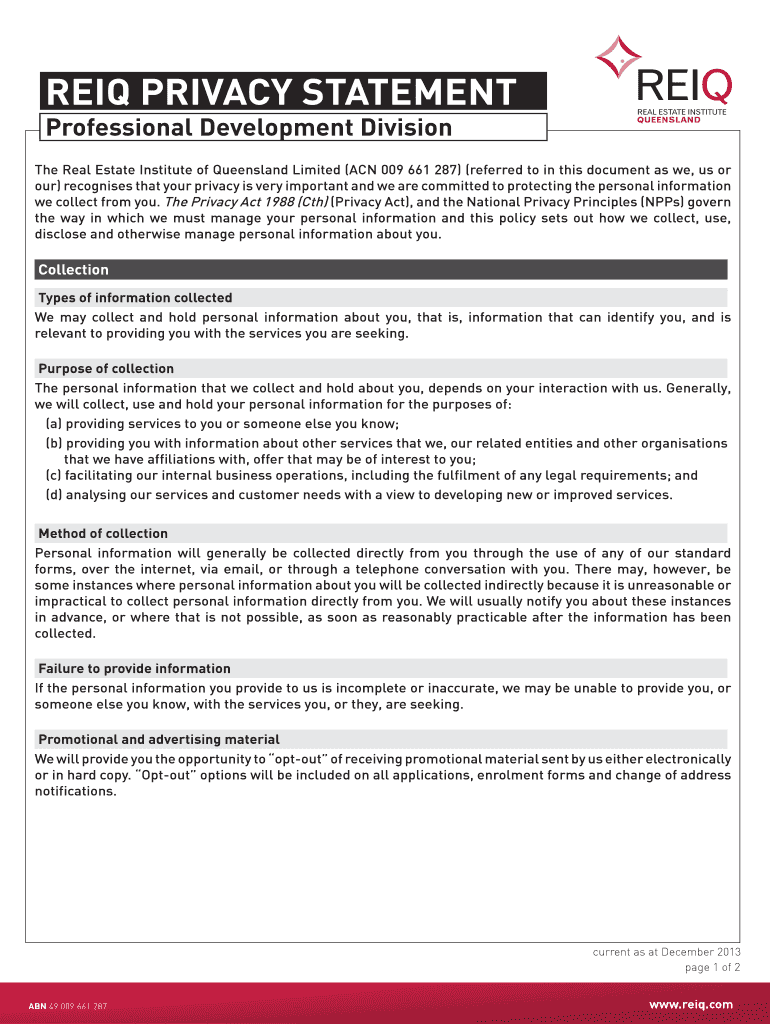 REIQ PRIVACY STATEMENT

Professional Development Division

REIQ
REAL ESTATE INSTITUTE
QUEENSLAND

The Real Estate Institute of Queensland Limited (ACN 009 661 287) (referred to in this document as we, us or our) recognises that your privacy is very important and we are committed to protecting the personal information we collect from you. The Privacy Act 1988 (Cth) (Privacy Act), and the National Privacy Principles (NPPs) govern the way in which we must manage your personal information and this policy sets out how we collect, use, disclose and otherwise manage personal information about you.

Collection

Types of information collected

We may collect and hold personal information about you, that is, information that can identify you, and is relevant to providing you with the services you are seeking.

Purpose of collection

The personal information that we collect and hold about you, depends on your interaction with us. Generally, we will collect, use and hold your personal information for the purposes of:
(a) providing services to you or someone else you know;
(b) providing you with information about other services that we, our related entities and other organisations that we have affiliations with, offer that may be of interest to you;
(c) facilitating our internal business operations, including the fulfilment of any legal requirements; and
(d) analysing our services and customer needs with a view to developing new or improved services.

Method of collection

Personal information will generally be collected directly from you through the use of any of our standard forms, over the internet, via email, or through a telephone conversation with you. There may, however, be some instances where personal information about you will be collected indirectly because it is unreasonable or impractical to collect personal information directly from you. We will usually notify you about these instances in advance, or where that is not possible, as soon as reasonably practicable after the information has been collected.

Failure to provide information

If the personal information you provide to us is incomplete or inaccurate, we may be unable to provide you, or someone else you know, with the services you, or they, are seeking.

Promotional and advertising material

We will provide you the opportunity to "opt-out" of receiving promotional material sent by us either electronically or in hard copy. "Opt-out" options will be included on all applications, enrolment forms and change of address notifications.

current as at December 2013
page 1 of 2

ABN 49 009 661 287

www.reiq.com